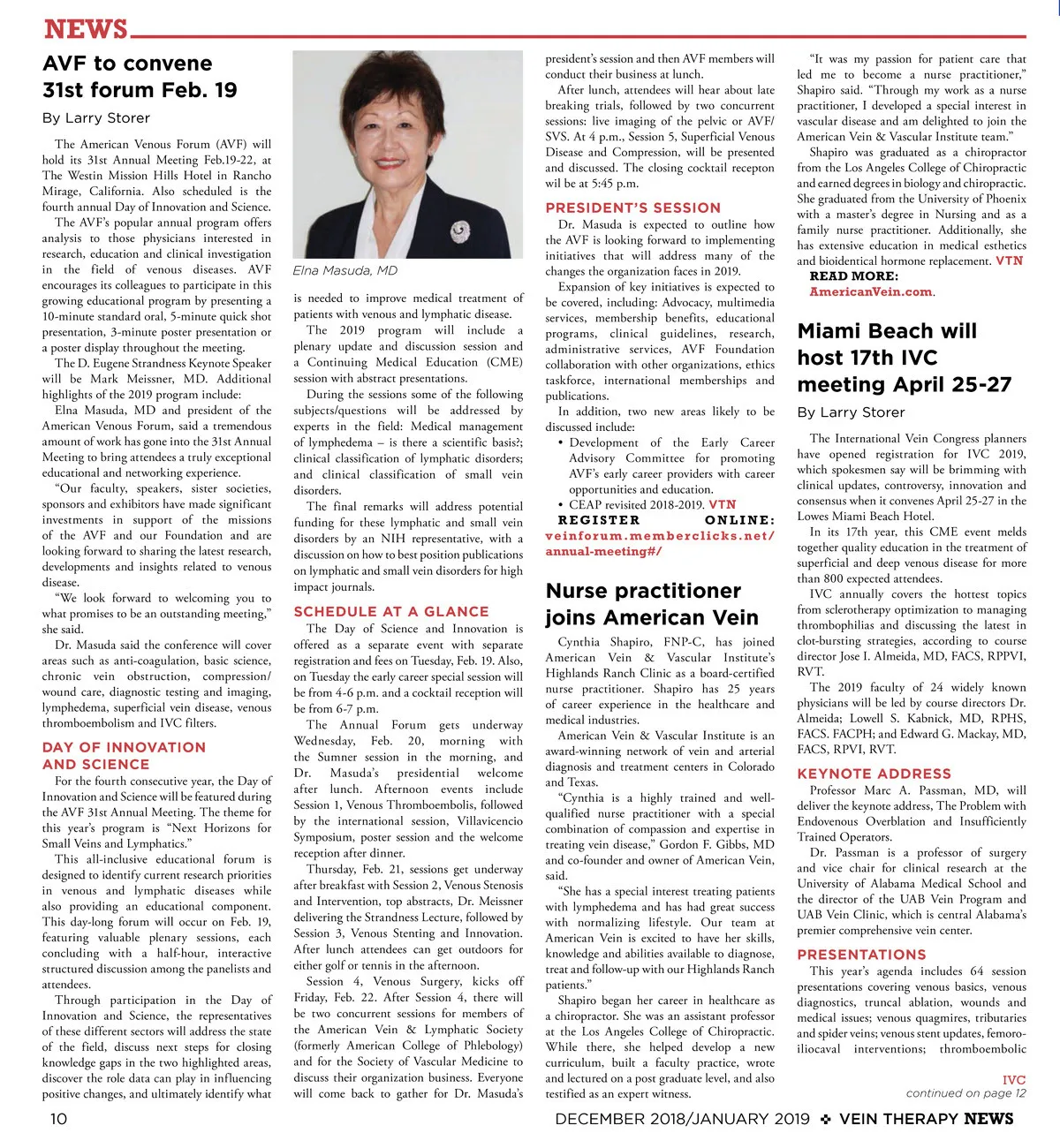 NEWS

AVF to convene 31st forum Feb. 19

By Larry Storer

The American Venous Forum (AVF) will hold its 31st Annual Meeting Feb.19-22, at The Westin Mission Hills Hotel in Rancho Mirage, California. Also scheduled is the fourth annual Day of Innovation and Science.

The AVF's popular annual program offers analysis to those physicians interested in research, education and clinical investigation in the field of venous diseases. AVF encourages its colleagues to participate in this growing educational program by presenting a 10-minute standard oral, 5-minute quick shot presentation, 3-minute poster presentation or a poster display throughout the meeting.

The D. Eugene Strandness Keynote Speaker will be Mark Meissner, MD. Additional highlights of the 2019 program include:

Elna Masuda, MD and president of the American Venous Forum, said a tremendous amount of work has gone into the 31st Annual Meeting to bring attendees a truly exceptional educational and networking experience.

"Our faculty, speakers, sister societies, sponsors and exhibitors have made significant investments in support of the missions of the AVF and our Foundation and are looking forward to sharing the latest research, developments and insights related to venous disease.

"We look forward to welcoming you to what promises to be an outstanding meeting," she said.

Dr. Masuda said the conference will cover areas such as anti-coagulation, basic science, chronic vein obstruction, compression/wound care, diagnostic testing and imaging, lymphedema, superficial vein disease, venous thromboembolism and IVC filters.

DAY OF INNOVATION AND SCIENCE

For the fourth consecutive year, the Day of Innovation and Science will be featured during the AVF 31st Annual Meeting. The theme for this year's program is "Next Horizons for Small Veins and Lymphatics."

This all-inclusive educational forum is designed to identify current research priorities in venous and lymphatic diseases while also providing an educational component. This day-long forum will occur on Feb. 19, featuring valuable plenary sessions, each concluding with a half-hour, interactive structured discussion among the panelists and attendees.

Through participation in the Day of Innovation and Science, the representatives of these different sectors will address the state of the field, discuss next steps for closing knowledge gaps in the two highlighted areas, discover the role data can play in influencing positive changes, and ultimately identify what

Elna Masuda, MD

is needed to improve medical treatment of patients with venous and lymphatic disease.

The 2019 program will include a plenary update and discussion session and a Continuing Medical Education (CME) session with abstract presentations.

During the sessions some of the following subjects/questions will be addressed by experts in the field: Medical management of lymphedema – is there a scientific basis?; clinical classification of lymphatic disorders; and clinical classification of small vein disorders.

The final remarks will address potential funding for these lymphatic and small vein disorders by an NIH representative, with a discussion on how to best position publications on lymphatic and small vein disorders for high impact journals.

SCHEDULE AT A GLANCE

The Day of Science and Innovation is offered as a separate event with separate registration and fees on Tuesday, Feb. 19. Also, on Tuesday the early career special session will be from 4-6 p.m. and a cocktail reception will be from 6-7 p.m.

The Annual Forum gets underway Wednesday, Feb. 20, morning with the Sumner session in the morning, and Dr. Masuda's presidential welcome after lunch. Afternoon events include Session 1, Venous Thromboembolis, followed by the international session, Villavicencio Symposium, poster session and the welcome reception after dinner.

Thursday, Feb. 21, sessions get underway after breakfast with Session 2, Venous Stenosis and Intervention, top abstracts, Dr. Meissner delivering the Strandness Lecture, followed by Session 3, Venous Stenting and Innovation. After lunch attendees can get outdoors for either golf or tennis in the afternoon.

Session 4, Venous Surgery, kicks off Friday, Feb. 22. After Session 4, there will be two concurrent sessions for members of the American Vein & Lymphatic Society (formerly American College of Phlebology) and for the Society of Vascular Medicine to discuss their organization business. Everyone will come back to gather for Dr. Masuda's president's session and then AVF members will conduct their business at lunch.

After lunch, attendees will hear about late breaking trials, followed by two concurrent sessions: live imaging of the pelvic or AVF/SVS. At 4 p.m., Session 5, Superficial Venous Disease and Compression, will be presented and discussed. The closing cocktail recepton wil be at 5:45 p.m.

PRESIDENT'S SESSION

Dr. Masuda is expected to outline how the AVF is looking forward to implementing initiatives that will address many of the changes the organization faces in 2019.

Expansion of key initiatives is expected to be covered, including: Advocacy, multimedia services, membership benefits, educational programs, clinical guidelines, research, administrative services, AVF Foundation collaboration with other organizations, ethics taskforce, international memberships and publications.

In addition, two new areas likely to be discussed include:

• Development of the Early Career Advisory Committee for promoting AVF's early career providers with career opportunities and education.
• CEAP revisited 2018-2019. VTN

REGISTER ONLINE: veinforum.memberclicks.net/annual-meeting#/

Nurse practitioner joins American Vein

Cynthia Shapiro, FNP-C, has joined American Vein & Vascular Institute's Highlands Ranch Clinic as a board-certified nurse practitioner. Shapiro has 25 years of career experience in the healthcare and medical industries.

American Vein & Vascular Institute is an award-winning network of vein and arterial diagnosis and treatment centers in Colorado and Texas.

"Cynthia is a highly trained and well-qualified nurse practitioner with a special combination of compassion and expertise in treating vein disease," Gordon F. Gibbs, MD and co-founder and owner of American Vein, said.

"She has a special interest treating patients with lymphedema and has had great success with normalizing lifestyle. Our team at American Vein is excited to have her skills, knowledge and abilities available to diagnose, treat and follow-up with our Highlands Ranch patients."

Shapiro began her career in healthcare as a chiropractor. She was an assistant professor at the Los Angeles College of Chiropractic. While there, she helped develop a new curriculum, built a faculty practice, wrote and lectured on a post graduate level, and also testified as an expert witness.

"It was my passion for patient care that led me to become a nurse practitioner," Shapiro said. "Through my work as a nurse practitioner, I developed a special interest in vascular disease and am delighted to join the American Vein & Vascular Institute team."

Shapiro was graduated as a chiropractor from the Los Angeles College of Chiropractic and earned degrees in biology and chiropractic. She graduated from the University of Phoenix with a master's degree in Nursing and as a family nurse practitioner. Additionally, she has extensive education in medical esthetics and bioidentical hormone replacement. VTN

READ MORE: AmericanVein.com.

Miami Beach will host 17th IVC meeting April 25-27

By Larry Storer

The International Vein Congress planners have opened registration for IVC 2019, which spokesmen say will be brimming with clinical updates, controversy, innovation and consensus when it convenes April 25-27 in the Lowes Miami Beach Hotel.

In its 17th year, this CME event melds together quality education in the treatment of superficial and deep venous disease for more than 800 expected attendees.

IVC annually covers the hottest topics from sclerotherapy optimization to managing thrombophilias and discussing the latest in clot-bursting strategies, according to course director Jose I. Almeida, MD, FACS, RPPVI, RVT.

The 2019 faculty of 24 widely known physicians will be led by course directors Dr. Almeida; Lowell S. Kabnick, MD, RPHS, FACS. FACPH; and Edward G. Mackay, MD, FACS, RPVI, RVT.

KEYNOTE ADDRESS

Professor Marc A. Passman, MD, will deliver the keynote address, The Problem with Endovenous Overblation and Insufficiently Trained Operators.

Dr. Passman is a professor of surgery and vice chair for clinical research at the University of Alabama Medical School and the director of the UAB Vein Program and UAB Vein Clinic, which is central Alabama's premier comprehensive vein center.

PRESENTATIONS

This year's agenda includes 64 session presentations covering venous basics, venous diagnostics, truncal ablation, wounds and medical issues; venous quagmires, tributaries and spider veins; venous stent updates, femoro-iliocaval interventions; thromboembolic

IVC
continued on page 12

10

DECEMBER 2018/JANUARY 2019 ❖ VEIN THERAPY NEWS